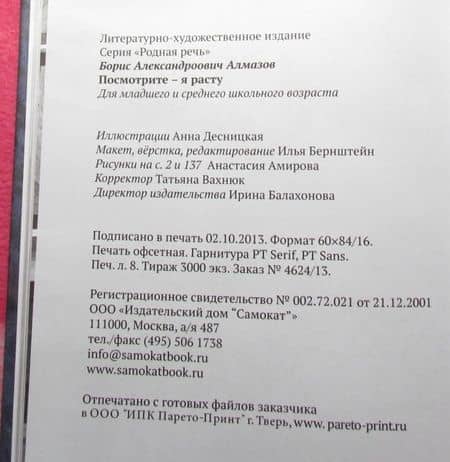 Литературно-художественное издание
Серия «Родная речь»
Борис Александроович Алмазов
Посмотрите – я расту
Для младшего и среднего школьного возраста

Иллюстрации Анна Десницкая
Макет, вёрстка, редактирование Илья Бернштейн
Рисунки на с. 2 и 137 Анастасия Амирова
Корректор Татьяна Вахнюк
Директор издательства Ирина Балахонова

Подписано в печать 02.10.2013. Формат 60×84/16.
Печать офсетная. Гарнитура PT Serif, PT Sans.
Печ. л. 8. Тираж 3000 экз. Заказ № 4624/13.

Регистрационное свидетельство № 002.72.021 от 21.12.2001
ООО «Издательский дом "Самокат"»
111000, Москва, а/я 487
тел./факс (495) 506 1738
info@samokatbook.ru
www.samokatbook.ru

Отпечатано с готовых файлов заказчика
в ООО "ИПК Парето-Принт" г. Тверь, www. pareto-print.ru